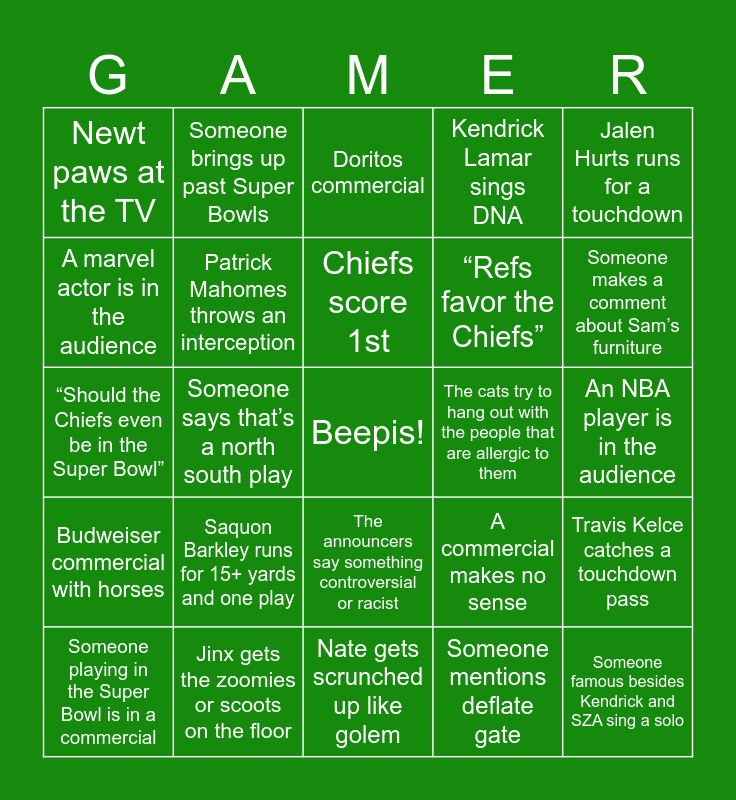 | G | A | M | E | R |
|---|---|---|---|---|
| Newt paws at the TV | Someone brings up past Super Bowls | Doritos commercial | Kendrick Lamar sings DNA | Jalen Hurts runs for a touchdown |
| A marvel actor is in the audience | Patrick Mahomes throws an interception | Chiefs score 1st | "Refs favor the Chiefs" | Someone makes a comment about Sam's furniture |
| "Should the Chiefs even be in the Super Bowl" | Someone says that's a north south play | Beepis! | The cats try to hang out with the people that are allergic to them | An NBA player is in the audience |
| Budweiser commercial with horses | Saquon Barkley runs for 15+ yards and one play | The announcers say something controversial or racist | A commercial makes no sense | Travis Kelce catches a touchdown pass |
| Someone playing in the Super Bowl is in a commercial | Jinx gets the zoomies or scoots on the floor | Nate gets scrunched up like golem | Someone mentions deflate gate | Someone famous besides Kendrick and SZA sing a solo |